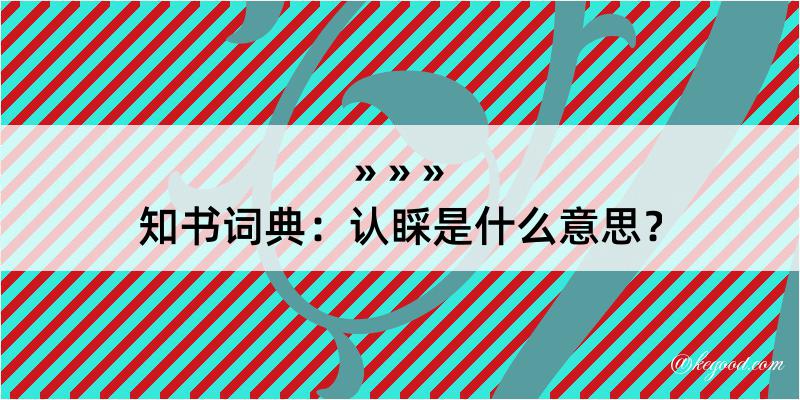 » » »
知书词典：认睬是什么意思？
@kegood.com